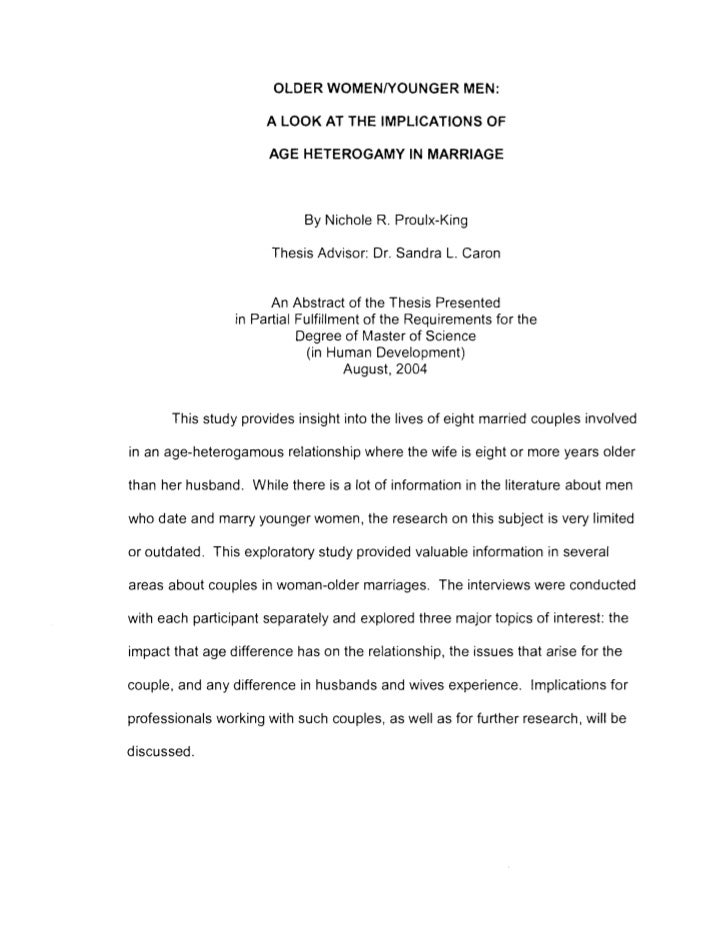 OLDER WOMEN/YOUNGER MEN:

A LOOK AT THE IMPLICATIONS OF

AGE HETEROGAMY IN MARRIAGE

By Nichole R. Proulx-King

Thesis Advisor: Dr. Sandra L. Caron

An Abstract of the Thesis Presented
in Partial Fulfillment of the Requirements for the
Degree of Master of Science
(in Human Development)
August, 2004

This study provides insight into the lives of eight married couples involved in an age-heterogamous relationship where the wife is eight or more years older than her husband. While there is a lot of information in the literature about men who date and marry younger women, the research on this subject is very limited or outdated. This exploratory study provided valuable information in several areas about couples in woman-older marriages. The interviews were conducted with each participant separately and explored three major topics of interest: the impact that age difference has on the relationship, the issues that arise for the couple, and any difference in husbands and wives experience. Implications for professionals working with such couples, as well as for further research, will be discussed.